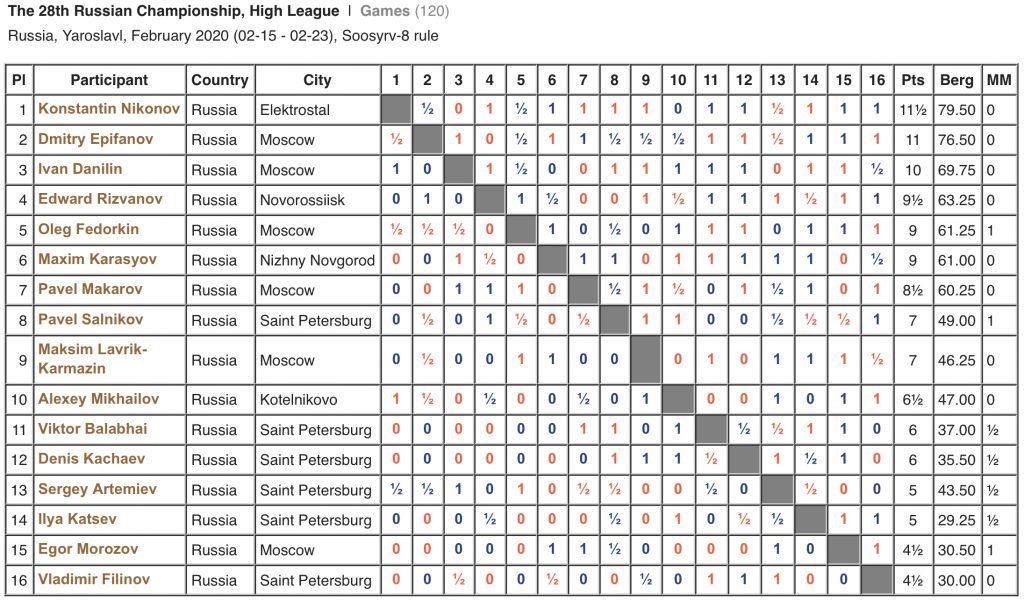 The 28th Russian Championship, High League | Games (120)
Russia, Yaroslavl, February 2020 (02-15 - 02-23), Soosyrv-8 rule

| Pl | Participant | Country | City | 1 | 2 | 3 | 4 | 5 | 6 | 7 | 8 | 9 | 10 | 11 | 12 | 13 | 14 | 15 | 16 | Pts | Berg | MM |
|---|---|---|---|---|---|---|---|---|---|---|---|---|---|---|---|---|---|---|---|---|---|---|
| 1 | Konstantin Nikonov | Russia | Elektrostal | | ½ | 0 | 1 | ½ | 1 | 1 | 1 | 1 | 0 | 1 | 1 | ½ | 1 | 1 | 1 | 11½ | 79.50 | 0 |
| 2 | Dmitry Epifanov | Russia | Moscow | ½ | | 1 | 0 | ½ | 1 | 1 | ½ | ½ | ½ | 1 | 1 | ½ | 1 | 1 | 1 | 11 | 76.50 | 0 |
| 3 | Ivan Danilin | Russia | Moscow | 1 | 0 | | 1 | ½ | 0 | 0 | 1 | 1 | 1 | 1 | 1 | 0 | 1 | 1 | ½ | 10 | 69.75 | 0 |
| 4 | Edward Rizvanov | Russia | Novorossiisk | 0 | 1 | 0 | | 1 | ½ | 0 | 0 | 1 | ½ | 1 | 1 | 1 | ½ | 1 | 1 | 9½ | 63.25 | 0 |
| 5 | Oleg Fedorkin | Russia | Moscow | ½ | ½ | ½ | 0 | | 1 | 0 | ½ | 0 | 1 | 1 | 1 | 0 | 1 | 1 | 1 | 9 | 61.25 | 1 |
| 6 | Maxim Karasyov | Russia | Nizhny Novgorod | 0 | 0 | 1 | ½ | 0 | | 1 | 1 | 0 | 1 | 1 | 1 | 1 | 1 | 0 | ½ | 9 | 61.00 | 0 |
| 7 | Pavel Makarov | Russia | Moscow | 0 | 0 | 1 | 1 | 1 | 0 | | ½ | 1 | ½ | 0 | 1 | ½ | 1 | 0 | 1 | 8½ | 60.25 | 0 |
| 8 | Pavel Salnikov | Russia | Saint Petersburg | 0 | ½ | 0 | 1 | ½ | 0 | ½ | | 1 | 1 | 0 | 0 | ½ | ½ | ½ | 1 | 7 | 49.00 | 1 |
| 9 | Maksim Lavrik-Karmazin | Russia | Moscow | 0 | ½ | 0 | 0 | 1 | 1 | 0 | 0 | | 0 | 1 | 0 | 1 | 1 | 1 | ½ | 7 | 46.25 | 0 |
| 10 | Alexey Mikhailov | Russia | Kotelnikovo | 1 | ½ | 0 | ½ | 0 | 0 | ½ | 0 | 1 | | 0 | 0 | 1 | 0 | 1 | 1 | 6½ | 47.00 | 0 |
| 11 | Viktor Balabhai | Russia | Saint Petersburg | 0 | 0 | 0 | 0 | 0 | 0 | 1 | 1 | 0 | 1 | | ½ | ½ | 1 | 1 | 0 | 6 | 37.00 | ½ |
| 12 | Denis Kachaev | Russia | Saint Petersburg | 0 | 0 | 0 | 0 | 0 | 0 | 0 | 1 | 1 | 1 | ½ | | 1 | ½ | 1 | 0 | 6 | 35.50 | ½ |
| 13 | Sergey Artemiev | Russia | Saint Petersburg | ½ | ½ | 1 | 0 | 1 | 0 | ½ | ½ | 0 | 0 | ½ | 0 | | ½ | 0 | 0 | 5 | 43.50 | ½ |
| 14 | Ilya Katsev | Russia | Saint Petersburg | 0 | 0 | 0 | ½ | 0 | 0 | 0 | ½ | 0 | 1 | 0 | ½ | ½ | | 1 | 1 | 5 | 29.25 | ½ |
| 15 | Egor Morozov | Russia | Moscow | 0 | 0 | 0 | 0 | 0 | 1 | 1 | ½ | 0 | 0 | 0 | 0 | 1 | 0 | | 1 | 4½ | 30.50 | 1 |
| 16 | Vladimir Filinov | Russia | Saint Petersburg | 0 | 0 | ½ | 0 | 0 | ½ | 0 | 0 | ½ | 0 | 1 | 1 | 1 | 0 | 0 | | 4½ | 30.00 | 0 |